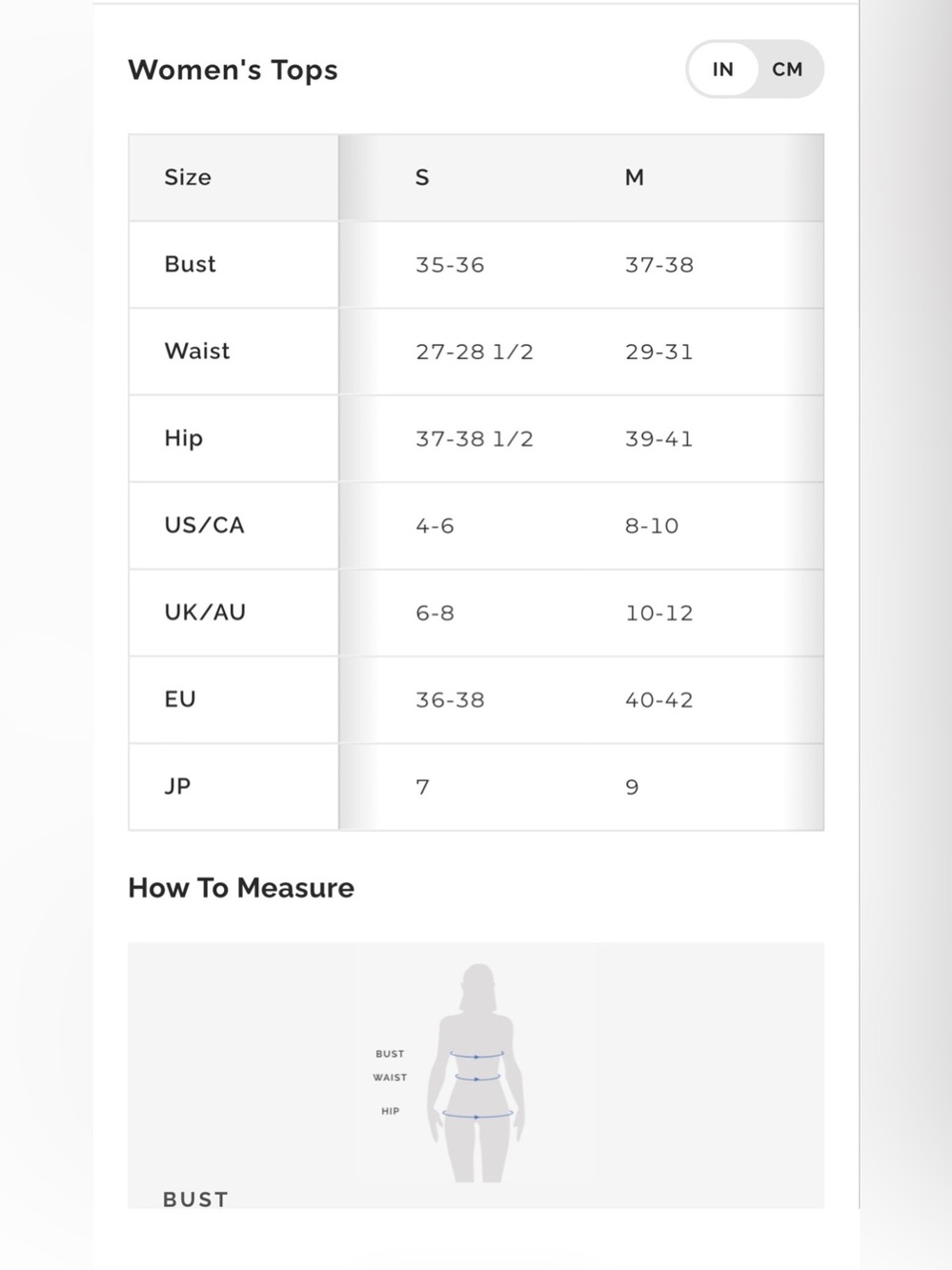 Women's Tops

IN CM

| Size | S | M |
|---|---|---|
| Bust | 35-36 | 37-38 |
| Waist | 27-28 1/2 | 29-31 |
| Hip | 37-38 1/2 | 39-41 |
| US/CA | 4-6 | 8-10 |
| UK/AU | 6-8 | 10-12 |
| EU | 36-38 | 40-42 |
| JP | 7 | 9 |

How To Measure

BUST
WAIST
HIP

BUST